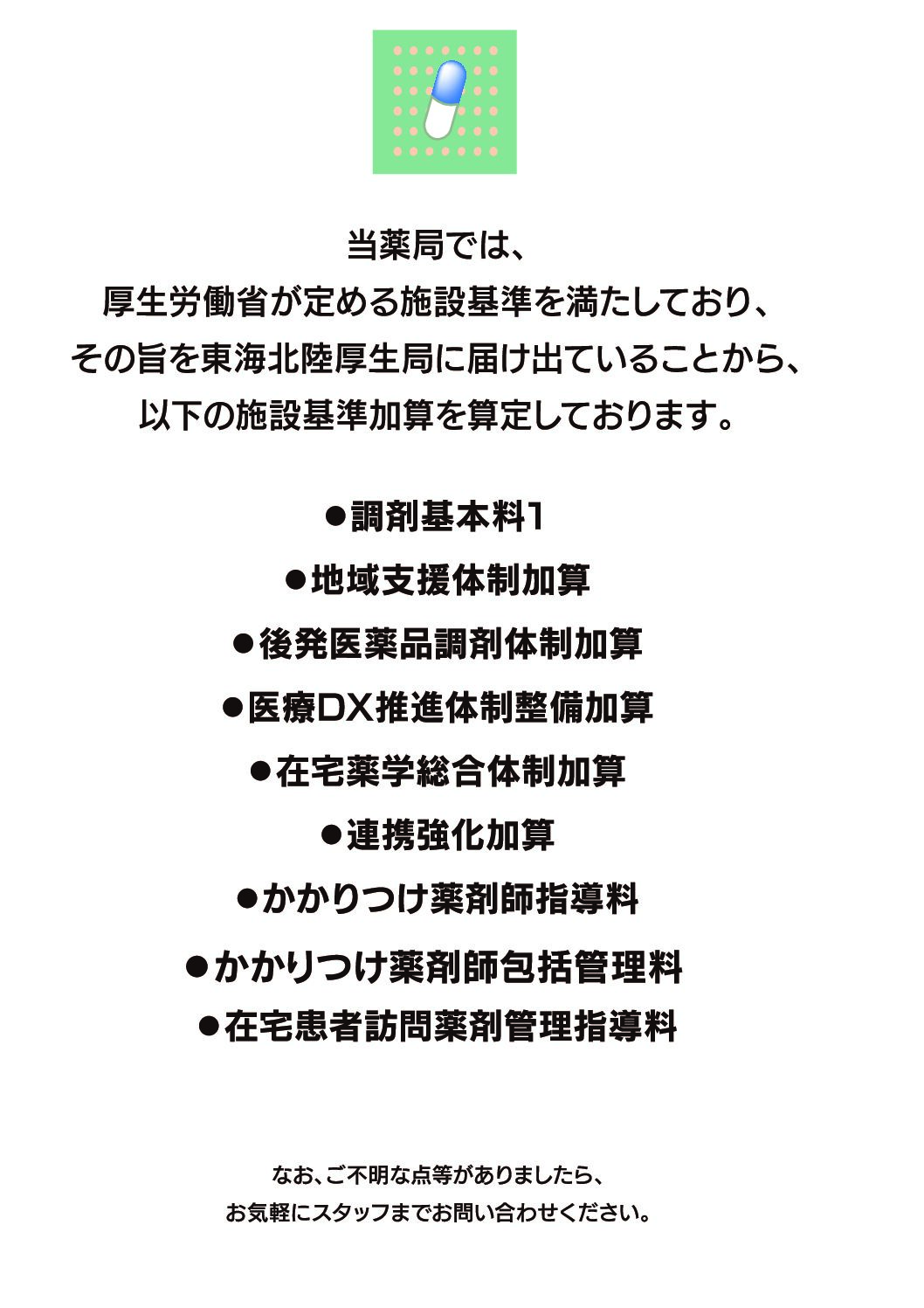 当薬局では、
厚生労働省が定める施設基準を満たしており、
その旨を東海北陸厚生局に届け出ていることから、
以下の施設基準加算を算定しております。

●調剤基本料1
●地域支援体制加算
●後発医薬品調剤体制加算
●医療DX推進体制整備加算
●在宅薬学総合体制加算
●連携強化加算
●かかりつけ薬剤師指導料
●かかりつけ薬剤師包括管理料
●在宅患者訪問薬剤管理指導料

なお、ご不明な点等がありましたら、
お気軽にスタッフまでお問い合わせください。